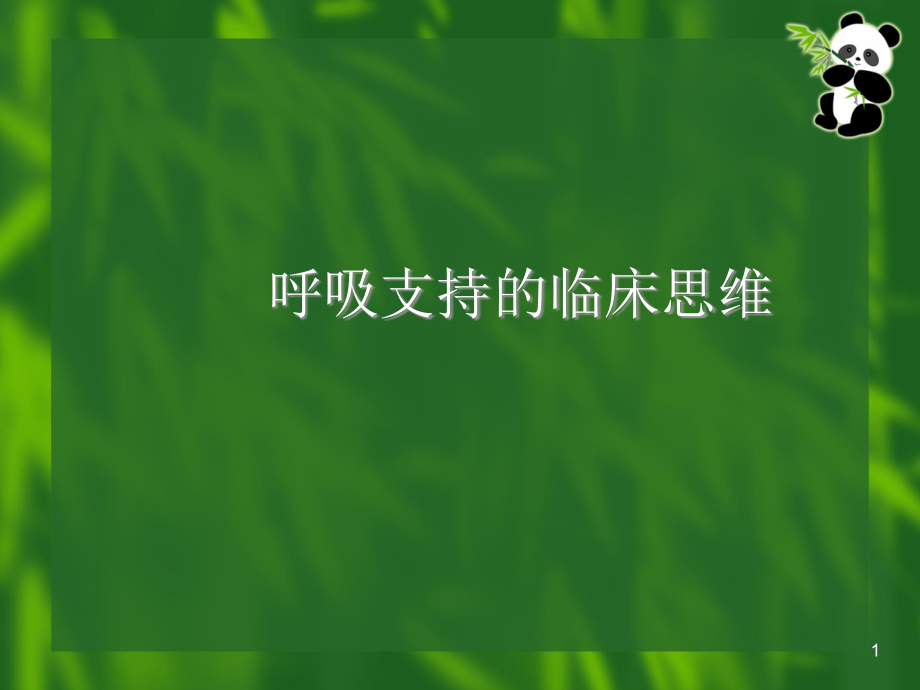 呼吸支持的临床思维

1